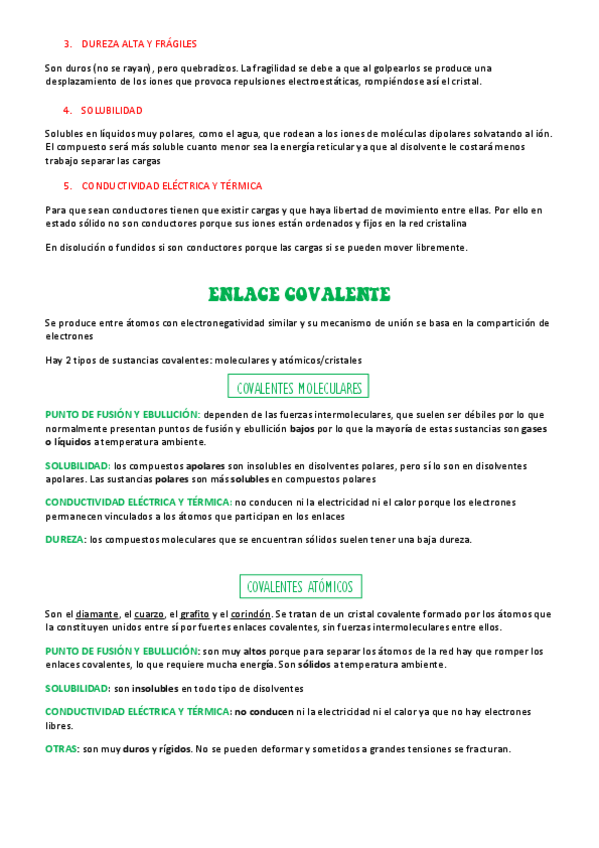 3. DUREZA ALTA Y FRÁGILES

Son duros (no se rayan), pero quebradizos. La fragilidad se debe a que al golpearlos se produce una desplazamiento de los iones que provoca repulsiones electroestáticas, rompiéndose así el cristal.

4. SOLUBILIDAD

Solubles en líquidos muy polares, como el agua, que rodean a los iones de moléculas dipolares solvatando al ión. El compuesto será más soluble cuanto menor sea la energía reticular ya que al disolvente le costará menos trabajo separar las cargas

5. CONDUCTIVIDAD ELÉCTRICA Y TÉRMICA

Para que sean conductores tienen que existir cargas y que haya libertad de movimiento entre ellas. Por ello en estado sólido no son conductores porque sus iones están ordenados y fijos en la red cristalina

En disolución o fundidos si son conductores porque las cargas si se pueden mover libremente.

ENLACE COVALENTE

Se produce entre átomos con electronegatividad similar y su mecanismo de unión se basa en la compartición de electrones

Hay 2 tipos de sustancias covalentes: moleculares y atómicos/cristales

COVALENTES MOLECULARES

PUNTO DE FUSIÓN Y EBULLICIÓN: dependen de las fuerzas intermoleculares, que suelen ser débiles por lo que normalmente presentan puntos de fusión y ebullición bajos por lo que la mayoría de estas sustancias son gases o líquidos a temperatura ambiente.

SOLUBILIDAD: los compuestos apolares son insolubles en disolventes polares, pero sí lo son en disolventes apolares. Las sustancias polares son más solubles en compuestos polares

CONDUCTIVIDAD ELÉCTRICA Y TÉRMICA: no conducen ni la electricidad ni el calor porque los electrones permanecen vinculados a los átomos que participan en los enlaces

DUREZA: los compuestos moleculares que se encuentran sólidos suelen tener una baja dureza.

COVALENTES ATÓMICOS

Son el diamante, el cuarzo, el grafito y el corindón. Se tratan de un cristal covalente formado por los átomos que la constituyen unidos entre sí por fuertes enlaces covalentes, sin fuerzas intermoleculares entre ellos.

PUNTO DE FUSIÓN Y EBULLICIÓN: son muy altos porque para separar los átomos de la red hay que romper los enlaces covalentes, lo que requiere mucha energía. Son sólidos a temperatura ambiente.

SOLUBILIDAD: son insolubles en todo tipo de disolventes

CONDUCTIVIDAD ELÉCTRICA Y TÉRMICA: no conducen ni la electricidad ni el calor ya que no hay electrones libres.

OTRAS: son muy duros y rígidos. No se pueden deformar y sometidos a grandes tensiones se fracturan.